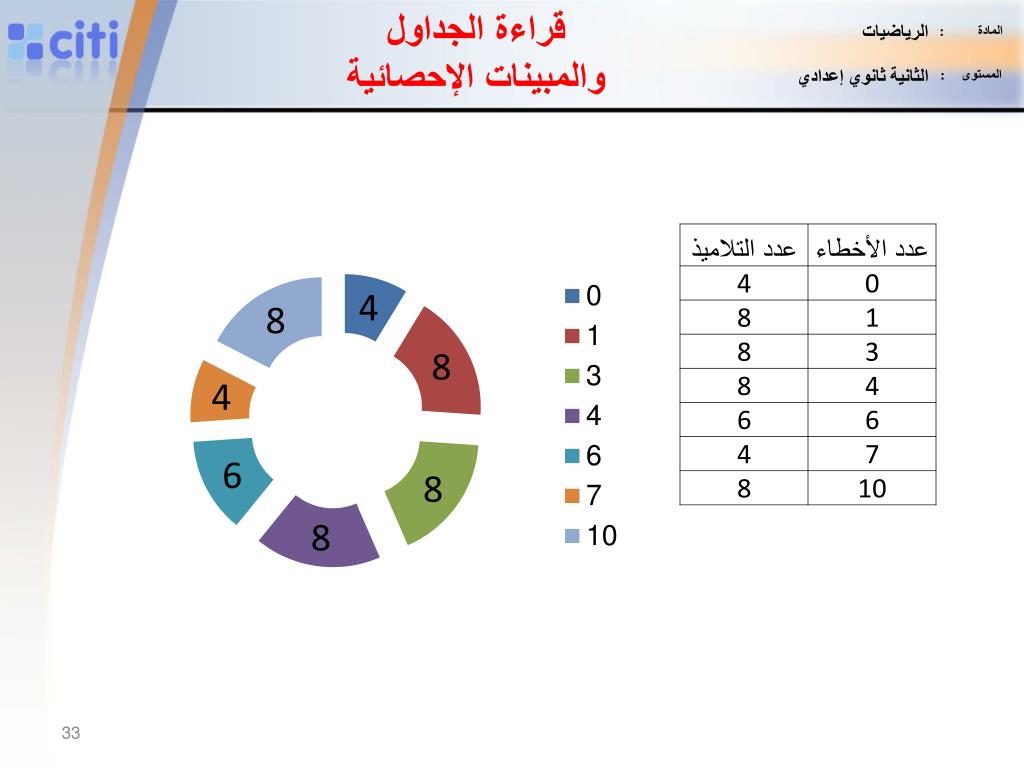 citi

قراءة الجداول
والمبينات الإحصائية

المادة : الرياضيات
المستوى : الثانية ثانوي إعدادي

| عدد الأخطاء | عدد التلاميذ |
|---|---|
| 0 | 4 |
| 1 | 8 |
| 3 | 8 |
| 4 | 8 |
| 6 | 6 |
| 7 | 4 |
| 10 | 8 |

4
8
8
8
6
4
8

0
1
3
4
6
7
10

33